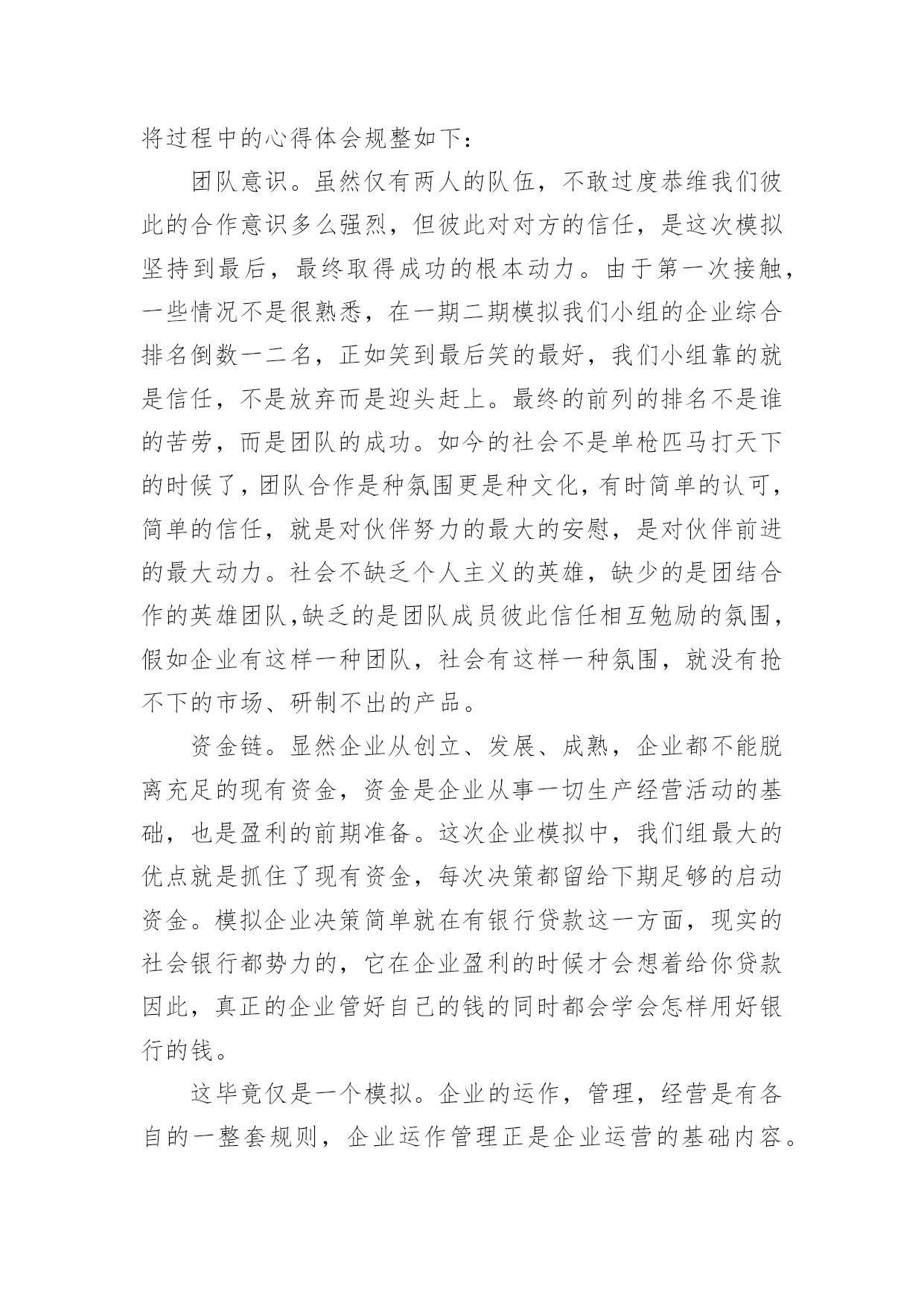 将过程中的心得体会规整如下：

团队意识。虽然仅有两人的队伍，不敢过度恭维我们彼此的合作意识多么强烈，但彼此对对方的信任，是这次模拟坚持到最后，最终取得成功的根本动力。由于第一次接触，一些情况不是很熟悉，在一期二期模拟我们小组的企业综合排名倒数一二名，正如笑到最后笑的最好，我们小组靠的就是信任，不是放弃而是迎头赶上。最终的前列的排名不是谁的苦劳，而是团队的成功。如今的社会不是单枪匹马打天下的时候了，团队合作是种氛围更是种文化，有时简单的认可，简单的信任，就是对伙伴努力的最大的安慰，是对伙伴前进的最大动力。社会不缺乏个人主义的英雄，缺少的是团结合作的英雄团队,缺乏的是团队成员彼此信任相互勉励的氛围，假如企业有这样一种团队，社会有这样一种氛围，就没有抢不下的市场、研制不出的产品。

资金链。显然企业从创立、发展、成熟，企业都不能脱离充足的现有资金，资金是企业从事一切生产经营活动的基础，也是盈利的前期准备。这次企业模拟中，我们组最大的优点就是抓住了现有资金，每次决策都留给下期足够的启动资金。模拟企业决策简单就在有银行贷款这一方面，现实的社会银行都势力的，它在企业盈利的时候才会想着给你贷款因此，真正的企业管好自己的钱的同时都会学会怎样用好银行的钱。

这毕竟仅是一个模拟。企业的运作，管理，经营是有各自的一整套规则，企业运作管理正是企业运营的基础内容。